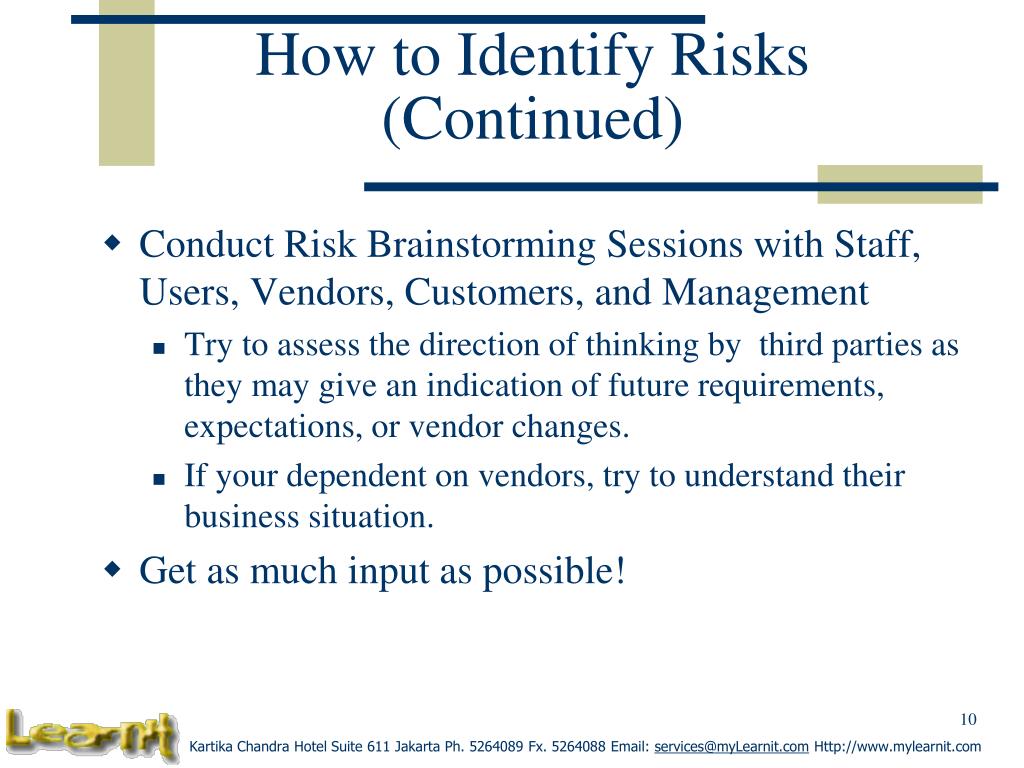 How to Identify Risks (Continued)

Conduct Risk Brainstorming Sessions with Staff, Users, Vendors, Customers, and Management

Try to assess the direction of thinking by third parties as they may give an indication of future requirements, expectations, or vendor changes.

If your dependent on vendors, try to understand their business situation.

Get as much input as possible!

10

Learnit

Kartika Chandra Hotel Suite 611 Jakarta Ph. 5264089 Fx. 5264088 Email: services@myLearnit.com Http://www.mylearnit.com